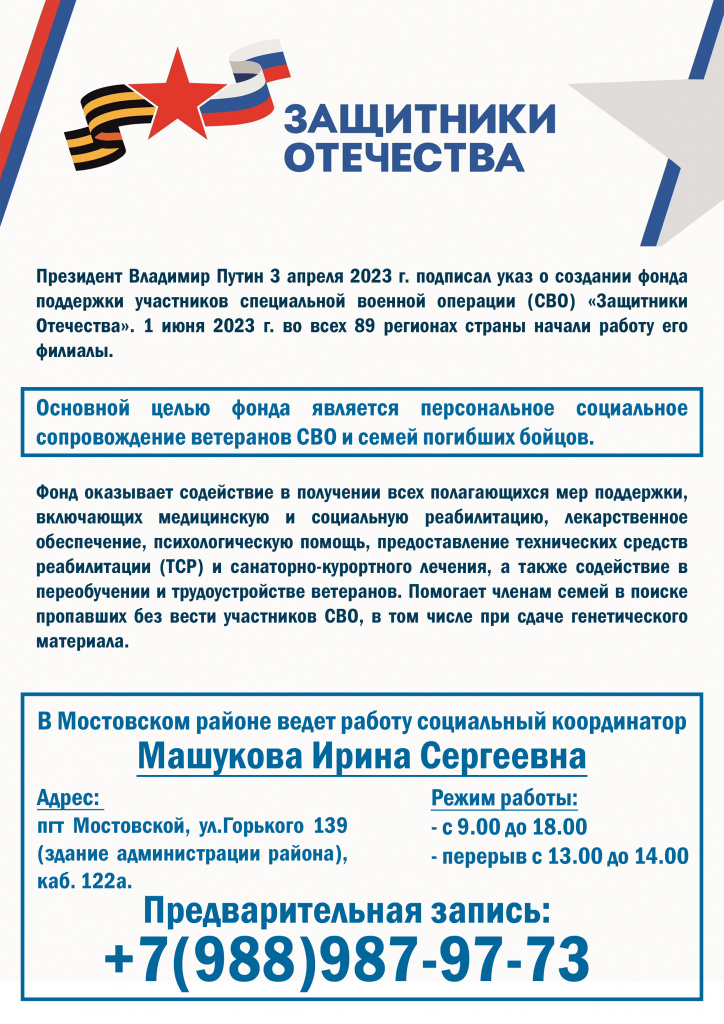 ЗАЩИТНИКИ ОТЕЧЕСТВА

Президент Владимир Путин 3 апреля 2023 г. подписал указ о создании фонда поддержки участников специальной военной операции (СВО) «Защитники Отечества». 1 июня 2023 г. во всех 89 регионах страны начали работу его филиалы.

Основной целью фонда является персональное социальное сопровождение ветеранов СВО и семей погибших бойцов.

Фонд оказывает содействие в получении всех полагающихся мер поддержки, включающих медицинскую и социальную реабилитацию, лекарственное обеспечение, психологическую помощь, предоставление технических средств реабилитации (ТСР) и санаторно-курортного лечения, а также содействие в переобучении и трудоустройстве ветеранов. Помогает членам семей в поиске пропавших без вести участников СВО, в том числе при сдаче генетического материала.

В Мостовском районе ведет работу социальный координатор
Машукова Ирина Сергеевна

Адрес:
пгт Мостовской, ул.Горького 139 (здание администрации района), каб. 122а.

Режим работы:
- с 9.00 до 18.00
- перерыв с 13.00 до 14.00

Предварительная запись:
+7(988)987-97-73